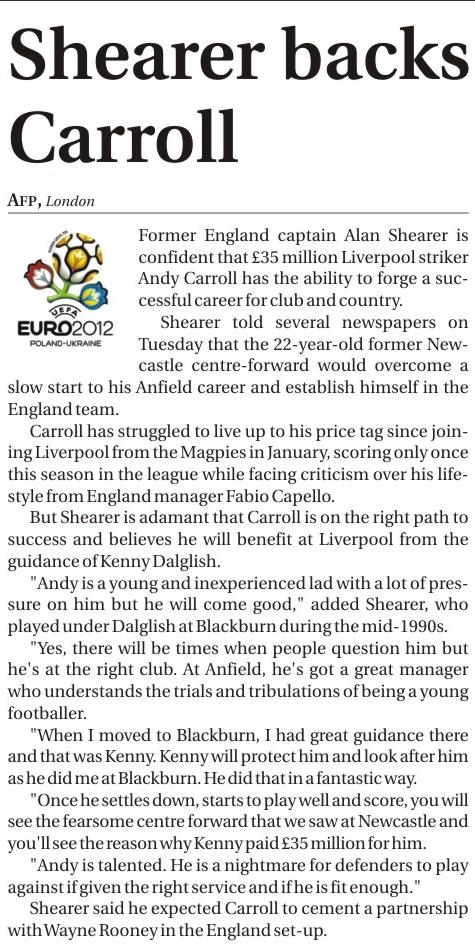 Shearer backs Carroll

AFP, London

UEFA EURO2012 POLAND-UKRAINE

Former England captain Alan Shearer is confident that £35 million Liverpool striker Andy Carroll has the ability to forge a successful career for club and country.

Shearer told several newspapers on Tuesday that the 22-year-old former Newcastle centre-forward would overcome a slow start to his Anfield career and establish himself in the England team.

Carroll has struggled to live up to his price tag since joining Liverpool from the Magpies in January, scoring only once this season in the league while facing criticism over his lifestyle from England manager Fabio Capello.

But Shearer is adamant that Carroll is on the right path to success and believes he will benefit at Liverpool from the guidance of Kenny Dalglish.

"Andy is a young and inexperienced lad with a lot of pressure on him but he will come good," added Shearer, who played under Dalglish at Blackburn during the mid-1990s.

"Yes, there will be times when people question him but he's at the right club. At Anfield, he's got a great manager who understands the trials and tribulations of being a young footballer.

"When I moved to Blackburn, I had great guidance there and that was Kenny. Kenny will protect him and look after him as he did me at Blackburn. He did that in a fantastic way.

"Once he settles down, starts to play well and score, you will see the fearsome centre forward that we saw at Newcastle and you'll see the reason why Kenny paid £35 million for him.

"Andy is talented. He is a nightmare for defenders to play against if given the right service and if he is fit enough."

Shearer said he expected Carroll to cement a partnership with Wayne Rooney in the England set-up.